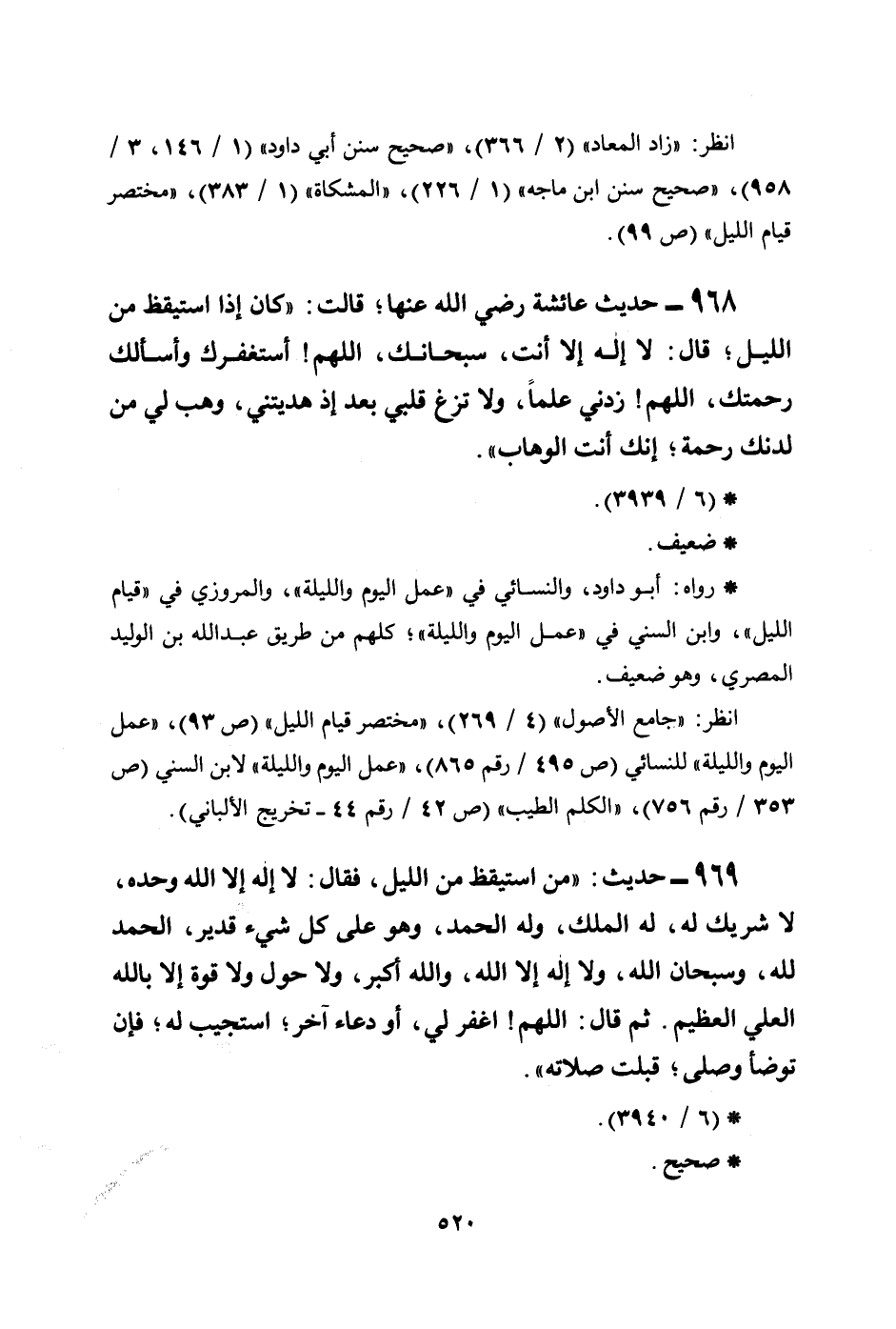 انظر: «زاد المعاد» (٢ / ٣٦٦)، «صحيح سنن أبي داود» (١ / ١٤٦، ٣ / ٩٥٨)، «صحيح سنن ابن ماجه» (١ / ٢٢٦)، «المشكاة» (١ / ٣٨٣)، «مختصر قيام الليل» (ص ٩٩).

٩٦٨ ـ حديث عائشة رضي الله عنها؛ قالت: «كان إذا استيقظ من الليل؛ قال: لا إله إلا أنت، سبحانك، اللهم! أستغفرك وأسألك رحمتك، اللهم! زدني علماً، ولا تزغ قلبي بعد إذ هديتني، وهب لي من لدنك رحمة؛ إنك أنت الوهاب».

* (٦ / ٣٩٣٩).

* ضعيف.

* رواه: أبو داود، والنسائي في «عمل اليوم والليلة»، والمروزي في «قيام الليل»، وابن السني في «عمل اليوم والليلة»؛ كلهم من طريق عبدالله بن الوليد المصري، وهو ضعيف.

انظر: «جامع الأصول» (٤ / ٢٦٩)، «مختصر قيام الليل» (ص ٩٣)، «عمل اليوم والليلة» للنسائي (ص ٤٩٥ / رقم ٨٦٥)، «عمل اليوم والليلة» لابن السني (ص ٣٥٣ / رقم ٧٥٦)، «الكلم الطيب» (ص ٤٢ / رقم ٤٤ ـ تخريج الألباني).

٩٦٩ ـ حديث: «من استيقظ من الليل، فقال: لا إله إلا الله وحده، لا شريك له، له الملك، وله الحمد، وهو على كل شيء قدير، الحمد لله، وسبحان الله، ولا إله إلا الله، والله أكبر، ولا حول ولا قوة إلا بالله العلي العظيم. ثم قال: اللهم! اغفر لي، أو دعاء آخر؛ استجيب له؛ فإن توضأ وصلى؛ قبلت صلاته».

* (٦ / ٣٩٤٠).

* صحيح.

٥٢٠